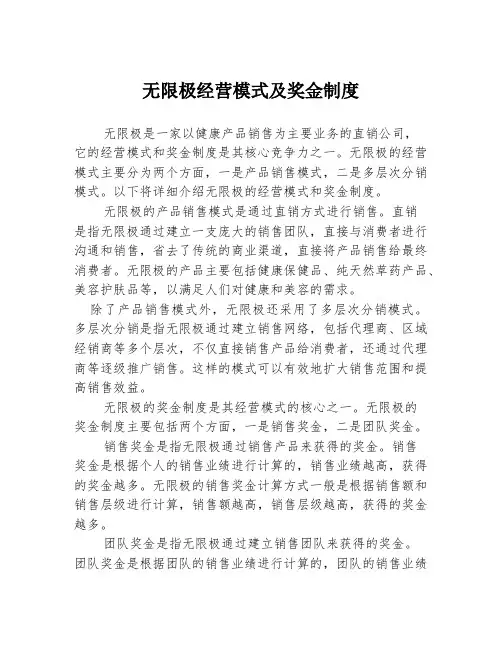 无限极经营模式及奖金制度

无限极是一家以健康产品销售为主要业务的直销公司，它的经营模式和奖金制度是其核心竞争力之一。无限极的经营模式主要分为两个方面，一是产品销售模式，二是多层次分销模式。以下将详细介绍无限极的经营模式和奖金制度。

无限极的产品销售模式是通过直销方式进行销售。直销是指无限极通过建立一支庞大的销售团队，直接与消费者进行沟通和销售，省去了传统的商业渠道，直接将产品销售给最终消费者。无限极的产品主要包括健康保健品、纯天然草药产品、美容护肤品等，以满足人们对健康和美容的需求。

除了产品销售模式外，无限极还采用了多层次分销模式。多层次分销是指无限极通过建立销售网络，包括代理商、区域经销商等多个层次，不仅直接销售产品给消费者，还通过代理商等逐级推广销售。这样的模式可以有效地扩大销售范围和提高销售效益。

无限极的奖金制度是其经营模式的核心之一。无限极的奖金制度主要包括两个方面，一是销售奖金，二是团队奖金。

销售奖金是指无限极通过销售产品来获得的奖金。销售奖金是根据个人的销售业绩进行计算的，销售业绩越高，获得的奖金越多。无限极的销售奖金计算方式一般是根据销售额和销售层级进行计算，销售额越高，销售层级越高，获得的奖金越多。

团队奖金是指无限极通过建立销售团队来获得的奖金。团队奖金是根据团队的销售业绩进行计算的，团队的销售业绩